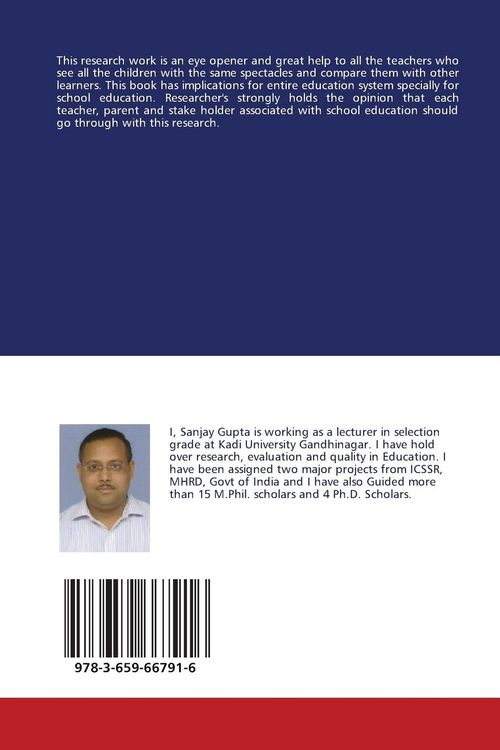 This research work is an eye opener and great help to all the teachers who see all the children with the same spectacles and compare them with other learners. This book has implications for entire education system specially for school education. Researcher's strongly holds the opinion that each teacher, parent and stake holder associated with school education should go through with this research.

I, Sanjay Gupta is working as a lecturer in selection grade at Kadi University Gandhinagar. I have hold over research, evaluation and quality in Education. I have been assigned two major projects from ICSSR, MHRD, Govt of India and I have also Guided more than 15 M.Phil. scholars and 4 Ph.D. Scholars.

978-3-659-66791-6